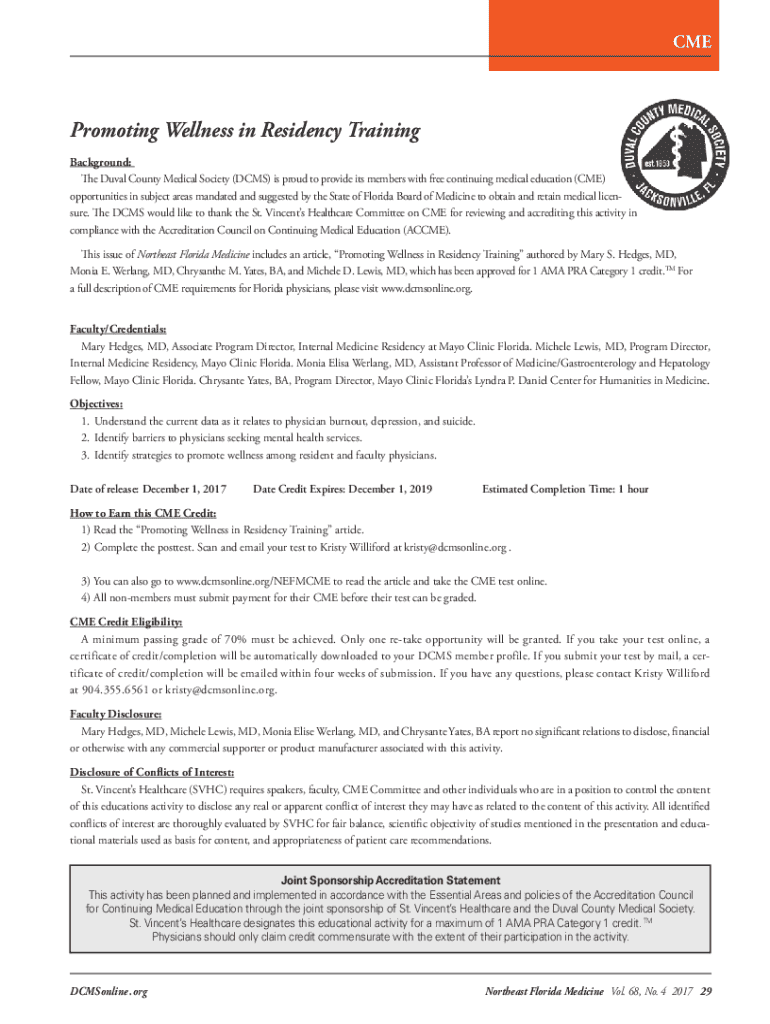 CME

DUVAL COUNTY MEDICAL SOCIETY
est. 1853
JACKSONVILLE, FL

Promoting Wellness in Residency Training

Background

The Duval County Medical Society (DCMS) is proud to provide its members with free continuing medical education (CME) opportunities in subject areas mandated and suggested by the State of Florida Board of Medicine to obtain and retain medical licensure. The DCMS would like to thank the St. Vincent's Healthcare Committee on CME for reviewing and accrediting this activity in compliance with the Accreditation Council on Continuing Medical Education (ACCME).

This issue of Northeast Florida Medicine includes an article, "Promoting Wellness in Residency Training" authored by Mary S. Hedges, MD, Monia E. Werlang, MD, Chrysanthe M. Yates, BA, and Michele D. Lewis, MD, which has been approved for 1 AMA PRA Category 1 credit.™ For a full description of CME requirements for Florida physicians, please visit www.dcmsonline.org.

Faculty/Credentials:

Mary Hedges, MD, Associate Program Director, Internal Medicine Residency at Mayo Clinic Florida. Michele Lewis, MD, Program Director, Internal Medicine Residency, Mayo Clinic Florida. Monia Elisa Werlang, MD, Assistant Professor of Medicine/Gastroenterology and Hepatology Fellow, Mayo Clinic Florida. Chrysante Yates, BA, Program Director, Mayo Clinic Florida's Lyndra P. Daniel Center for Humanities in Medicine.

Objectives:

1. Understand the current data as it relates to physician burnout, depression, and suicide.
2. Identify barriers to physicians seeking mental health services.
3. Identify strategies to promote wellness among resident and faculty physicians.

Date of release: December 1, 2017 Date Credit Expires: December 1, 2019 Estimated Completion Time: 1 hour

How to Earn this CME Credit:

1) Read the "Promoting Wellness in Residency Training" article.
2) Complete the posttest. Scan and email your test to Kristy Williford at kristy@dcmsonline.org .

3) You can also go to www.dcmsonline.org/NEFMCME to read the article and take the CME test online.
4) All non-members must submit payment for their CME before their test can be graded.

CME Credit Eligibility:

A minimum passing grade of 70% must be achieved. Only one re-take opportunity will be granted. If you take your test online, a certificate of credit/completion will be automatically downloaded to your DCMS member profile. If you submit your test by mail, a certificate of credit/completion will be emailed within four weeks of submission. If you have any questions, please contact Kristy Williford at 904.355.6561 or kristy@dcmsonline.org.

Faculty Disclosure:

Mary Hedges, MD, Michele Lewis, MD, Monia Elise Werlang, MD, and Chrysante Yates, BA report no significant relations to disclose, financial or otherwise with any commercial supporter or product manufacturer associated with this activity.

Disclosure of Conflicts of Interest:

St. Vincent's Healthcare (SVHC) requires speakers, faculty, CME Committee and other individuals who are in a position to control the content of this educations activity to disclose any real or apparent conflict of interest they may have as related to the content of this activity. All identified conflicts of interest are thoroughly evaluated by SVHC for fair balance, scientific objectivity of studies mentioned in the presentation and educational materials used as basis for content, and appropriateness of patient care recommendations.

Joint Sponsorship Accreditation Statement
This activity has been planned and implemented in accordance with the Essential Areas and policies of the Accreditation Council for Continuing Medical Education through the joint sponsorship of St. Vincent's Healthcare and the Duval County Medical Society. St. Vincent's Healthcare designates this educational activity for a maximum of 1 AMA PRA Category 1 credit.™ Physicians should only claim credit commensurate with the extent of their participation in the activity.

DCMSonline.org Northeast Florida Medicine Vol. 68, No. 4 2017 29